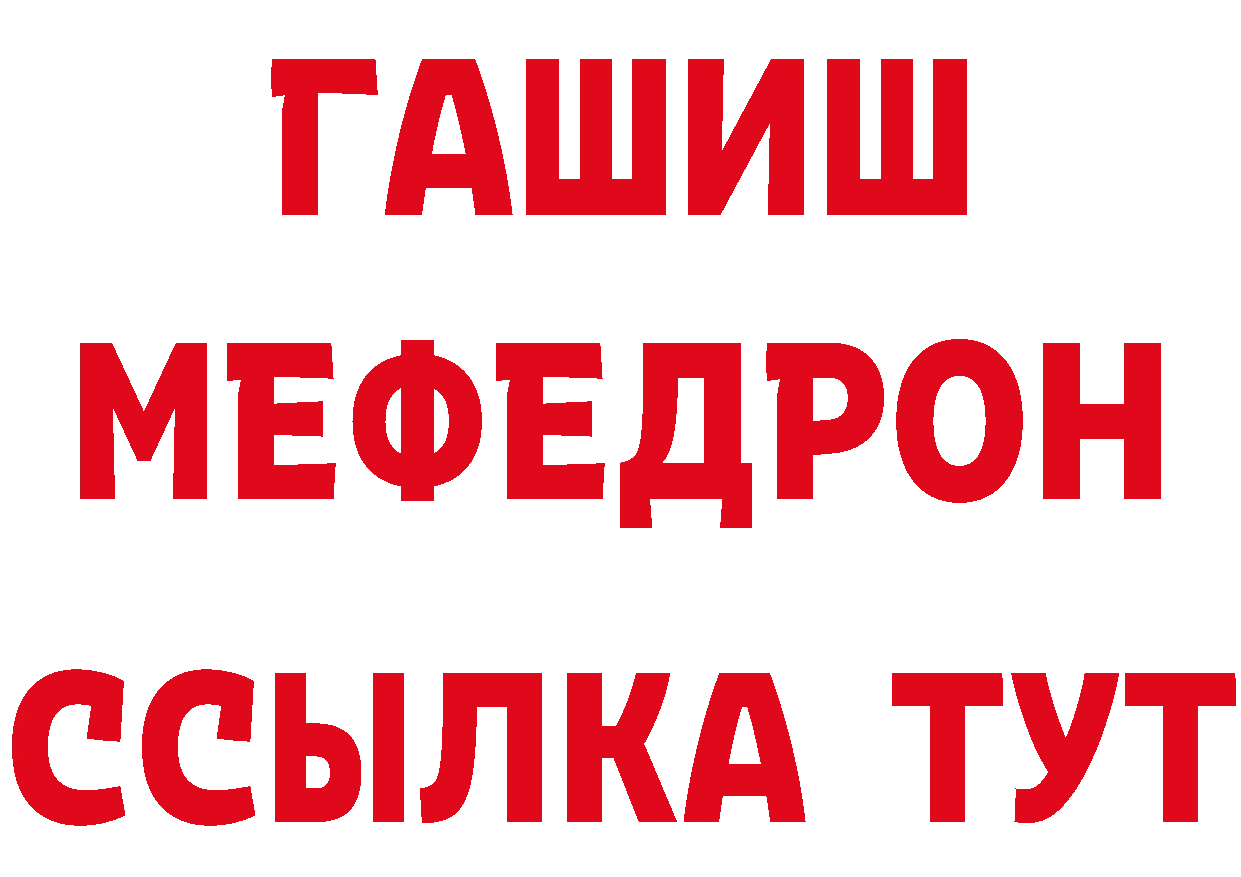 ГАШИШ
МЕФЕДРОН
ССЫЛКА ТУТ